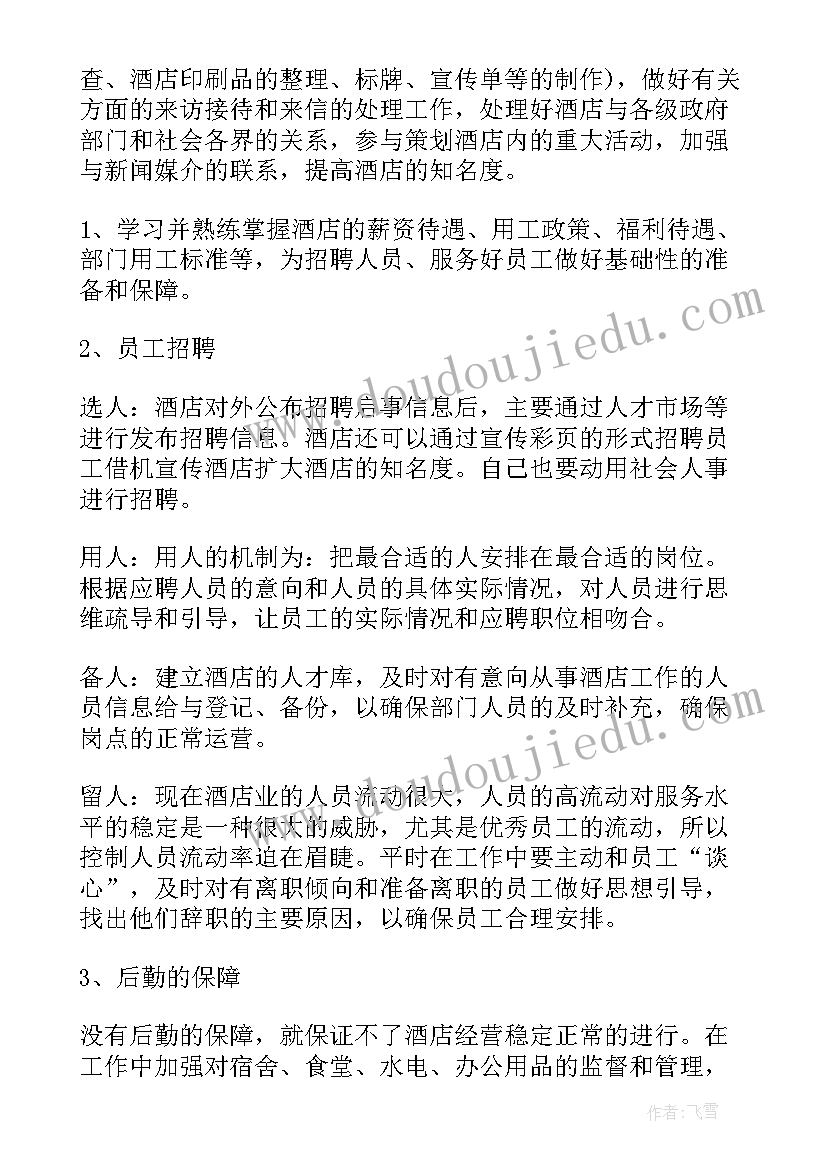 查、酒店印刷品的整理、标牌、宣传单等的制作)，做好有关方面的来访接待和来信的处理工作，处理好酒店与各级政府部门和社会各界的关系，参与策划酒店内的重大活动，加强与新闻媒介的联系，提高酒店的知名度。

1、学习并熟练掌握酒店的薪资待遇、用工政策、福利待遇、部门用工标准等，为招聘人员、服务好员工做好基础性的准备和保障。

2、员工招聘

选人：酒店对外公布招聘启事信息后，主要通过人才市场等进行发布招聘信息。酒店还可以通过宣传彩页的形式招聘员工借机宣传酒店扩大酒店的知名度。自己也要动用社会人事进行招聘。

用人：用人的机制为：把最合适的人安排在最合适的岗位。根据应聘人员的意向和人员的具体实际情况，对人员进行思维疏导和引导，让员工的实际情况和应聘职位相吻合。

备人：建立酒店的人才库，及时对有意向从事酒店工作的人员信息给与登记、备份，以确保部门人员的及时补充，确保岗点的正常运营。

留人：现在酒店业的人员流动很大，人员的高流动对服务水平的稳定是一种很大的威胁，尤其是优秀员工的流动，所以控制人员流动率迫在眉睫。平时在工作中要主动和员工“谈心”，及时对有离职倾向和准备离职的员工做好思想引导，找出他们辞职的主要原因，以确保员工合理安排。

3、后勤的保障

没有后勤的保障，就保证不了酒店经营稳定正常的进行。在工作中加强对宿舍、食堂、水电、办公用品的监督和管理，

www.doudoujiedu.com

www.doudoujiedu.com

作者：飞雪